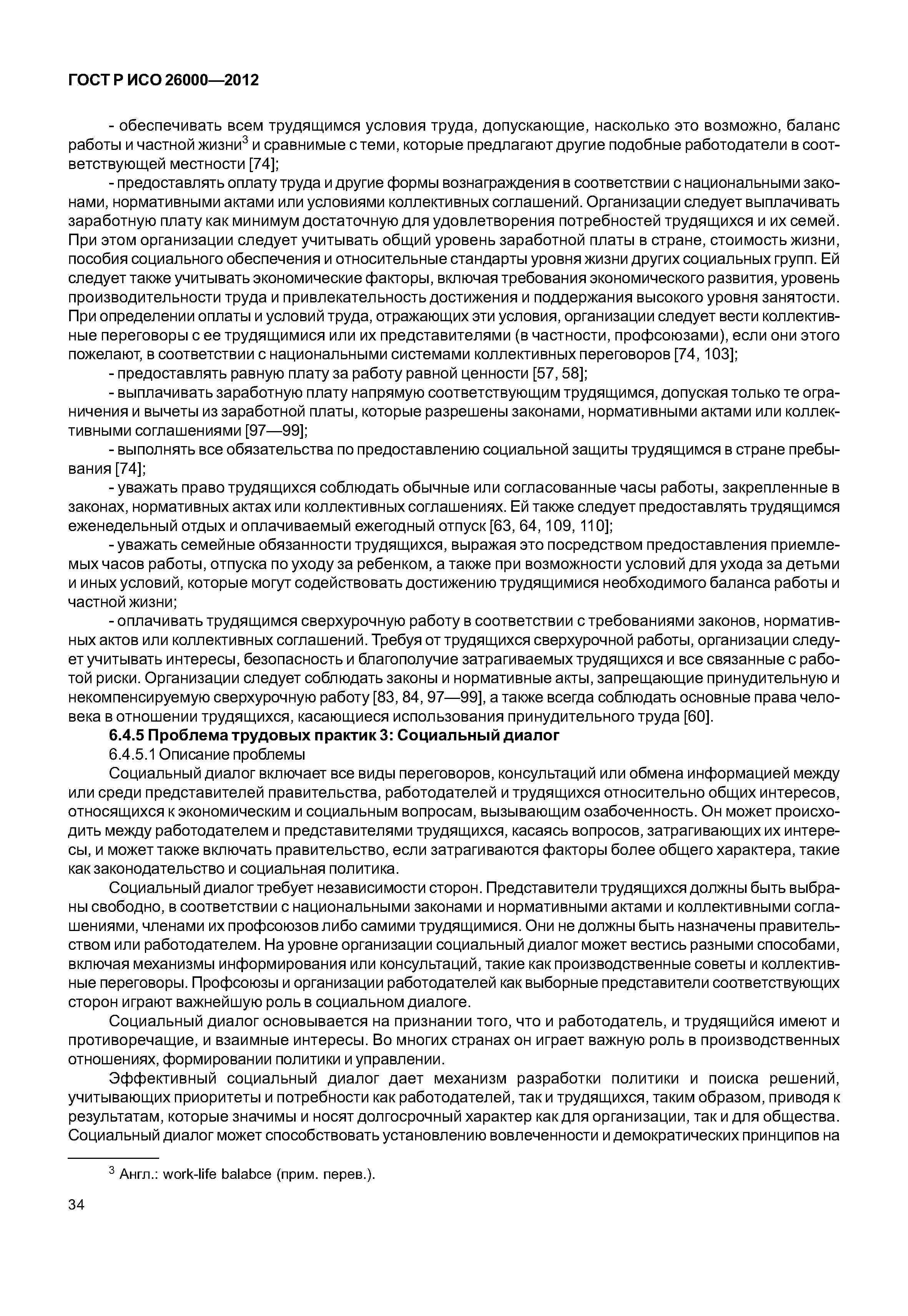 ГОСТ Р ИСО 26000—2012

- обеспечивать всем трудящимся условия труда, допускающие, насколько это возможно, баланс работы и частной жизни$^3$ и сравнимые с теми, которые предлагают другие подобные работодатели в соответствующей местности [74];

- предоставлять оплату труда и другие формы вознаграждения в соответствии с национальными законами, нормативными актами или условиями коллективных соглашений. Организации следует выплачивать заработную плату как минимум достаточную для удовлетворения потребностей трудящихся и их семей. При этом организации следует учитывать общий уровень заработной платы в стране, стоимость жизни, пособия социального обеспечения и относительные стандарты уровня жизни других социальных групп. Ей следует также учитывать экономические факторы, включая требования экономического развития, уровень производительности труда и привлекательность достижения и поддержания высокого уровня занятости. При определении оплаты и условий труда, отражающих эти условия, организации следует вести коллективные переговоры с ее трудящимися или их представителями (в частности, профсоюзами), если они этого пожелают, в соответствии с национальными системами коллективных переговоров [74, 103];

- предоставлять равную плату за работу равной ценности [57, 58];

- выплачивать заработную плату напрямую соответствующим трудящимся, допуская только те ограничения и вычеты из заработной платы, которые разрешены законами, нормативными актами или коллективными соглашениями [97—99];

- выполнять все обязательства по предоставлению социальной защиты трудящимся в стране пребывания [74];

- уважать право трудящихся соблюдать обычные или согласованные часы работы, закрепленные в законах, нормативных актах или коллективных соглашениях. Ей также следует предоставлять трудящимся еженедельный отдых и оплачиваемый ежегодный отпуск [63, 64, 109, 110];

- уважать семейные обязанности трудящихся, выражая это посредством предоставления приемлемых часов работы, отпуска по уходу за ребенком, а также при возможности условий для ухода за детьми и иных условий, которые могут содействовать достижению трудящимися необходимого баланса работы и частной жизни;

- оплачивать трудящимся сверхурочную работу в соответствии с требованиями законов, нормативных актов или коллективных соглашений. Требуя от трудящихся сверхурочной работы, организации следует учитывать интересы, безопасность и благополучие затрагиваемых трудящихся и все связанные с работой риски. Организации следует соблюдать законы и нормативные акты, запрещающие принудительную и некомпенсируемую сверхурочную работу [83, 84, 97—99], а также всегда соблюдать основные права человека в отношении трудящихся, касающиеся использования принудительного труда [60].

6.4.5 Проблема трудовых практик 3: Социальный диалог

6.4.5.1 Описание проблемы

Социальный диалог включает все виды переговоров, консультаций или обмена информацией между или среди представителей правительства, работодателей и трудящихся относительно общих интересов, относящихся к экономическим и социальным вопросам, вызывающим озабоченность. Он может происходить между работодателем и представителями трудящихся, касаясь вопросов, затрагивающих их интересы, и может также включать правительство, если затрагиваются факторы более общего характера, такие как законодательство и социальная политика.

Социальный диалог требует независимости сторон. Представители трудящихся должны быть выбраны свободно, в соответствии с национальными законами и нормативными актами и коллективными соглашениями, членами их профсоюзов либо самими трудящимися. Они не должны быть назначены правительством или работодателем. На уровне организации социальный диалог может вестись разными способами, включая механизмы информирования или консультаций, такие как производственные советы и коллективные переговоры. Профсоюзы и организации работодателей как выборные представители соответствующих сторон играют важнейшую роль в социальном диалоге.

Социальный диалог основывается на признании того, что и работодатель, и трудящийся имеют и противоречащие, и взаимные интересы. Во многих странах он играет важную роль в производственных отношениях, формировании политики и управлении.

Эффективный социальный диалог дает механизм разработки политики и поиска решений, учитывающих приоритеты и потребности как работодателей, так и трудящихся, таким образом, приводя к результатам, которые значимы и носят долгосрочный характер как для организации, так и для общества. Социальный диалог может способствовать установлению вовлеченности и демократических принципов на

$^3$ Англ.: work-life balabce (прим. перев.).

34